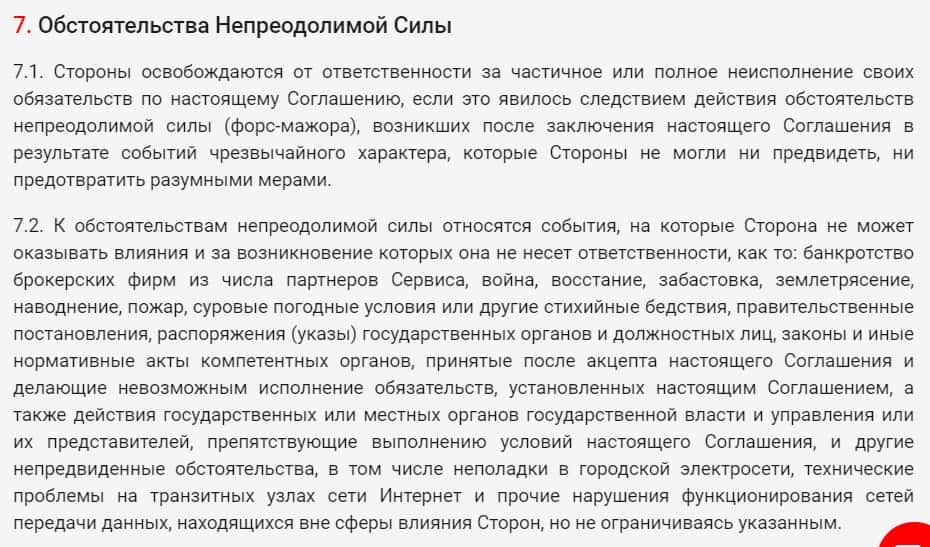 7. Обстоятельства Непреодолимой Силы

7.1. Стороны освобождаются от ответственности за частичное или полное неисполнение своих обязательств по настоящему Соглашению, если это явилось следствием действия обстоятельств непреодолимой силы (форс-мажора), возникших после заключения настоящего Соглашения в результате событий чрезвычайного характера, которые Стороны не могли ни предвидеть, ни предотвратить разумными мерами.

7.2. К обстоятельствам непреодолимой силы относятся события, на которые Сторона не может оказывать влияния и за возникновение которых она не несет ответственности, как то: банкротство брокерских фирм из числа партнеров Сервиса, война, восстание, забастовка, землетрясение, наводнение, пожар, суровые погодные условия или другие стихийные бедствия, правительственные постановления, распоряжения (указы) государственных органов и должностных лиц, законы и иные нормативные акты компетентных органов, принятые после акцепта настоящего Соглашения и делающие невозможным исполнение обязательств, установленных настоящим Соглашением, а также действия государственных или местных органов государственной власти и управления или их представителей, препятствующие выполнению условий настоящего Соглашения, и другие непредвиденные обстоятельства, в том числе неполадки в городской электросети, технические проблемы на транзитных узлах сети Интернет и прочие нарушения функционирования сетей передачи данных, находящихся вне сферы влияния Сторон, но не ограничиваясь указанным.